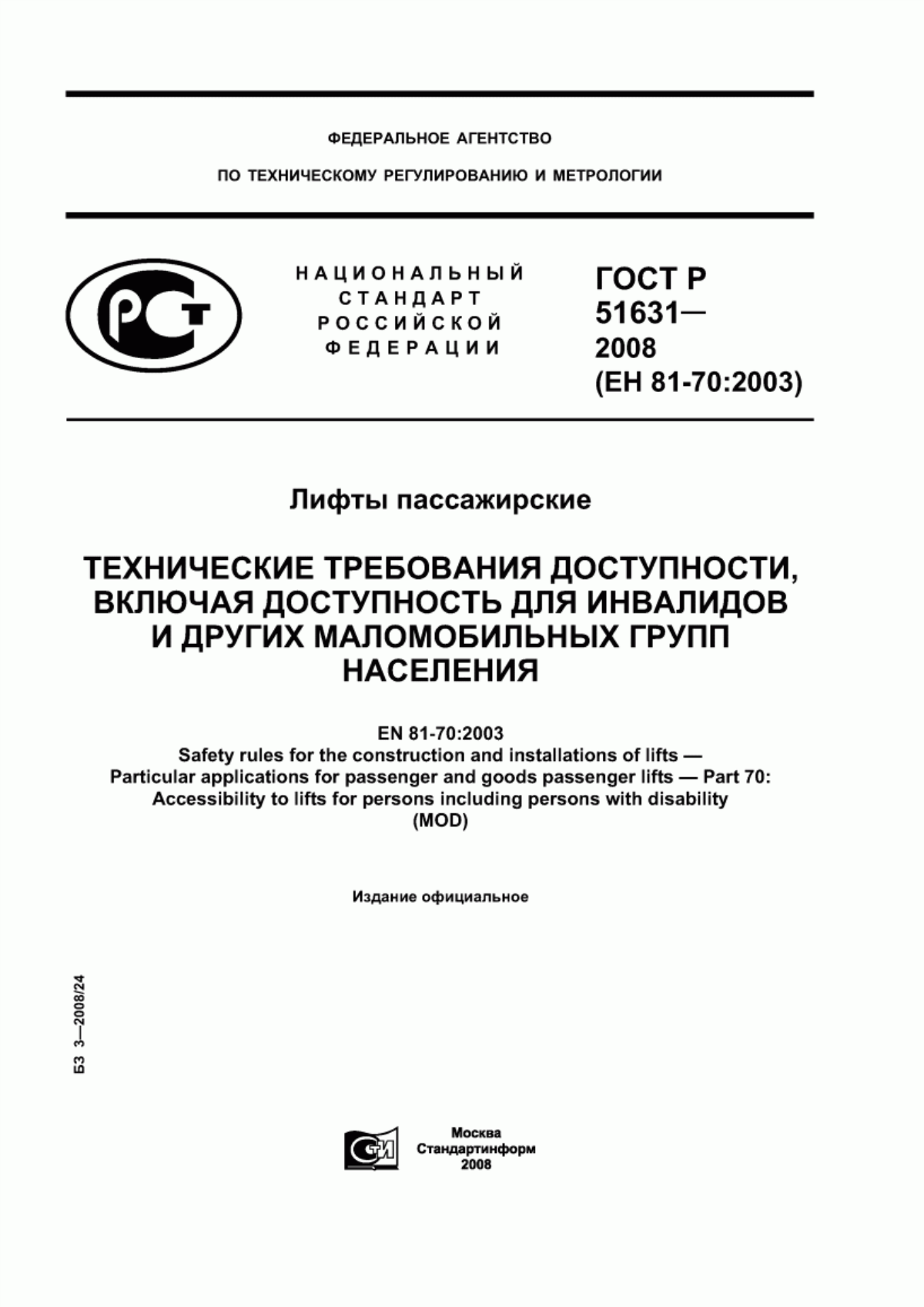 ФЕДЕРАЛЬНОЕ АГЕНТСТВО

ПО ТЕХНИЧЕСКОМУ РЕГУЛИРОВАНИЮ И МЕТРОЛОГИИ

РСТ

НАЦИОНАЛЬНЫЙ СТАНДАРТ РОССИЙСКОЙ ФЕДЕРАЦИИ

ГОСТ Р 51631— 2008 (ЕН 81-70:2003)

Лифты пассажирские

ТЕХНИЧЕСКИЕ ТРЕБОВАНИЯ ДОСТУПНОСТИ, ВКЛЮЧАЯ ДОСТУПНОСТЬ ДЛЯ ИНВАЛИДОВ И ДРУГИХ МАЛОМОБИЛЬНЫХ ГРУПП НАСЕЛЕНИЯ

EN 81-70:2003
Safety rules for the construction and installations of lifts — Particular applications for passenger and goods passenger lifts — Part 70: Accessibility to lifts for persons including persons with disability (MOD)

Издание официальное

БЗ 3—2008/24

СТИ

Москва
Стандартинформ
2008